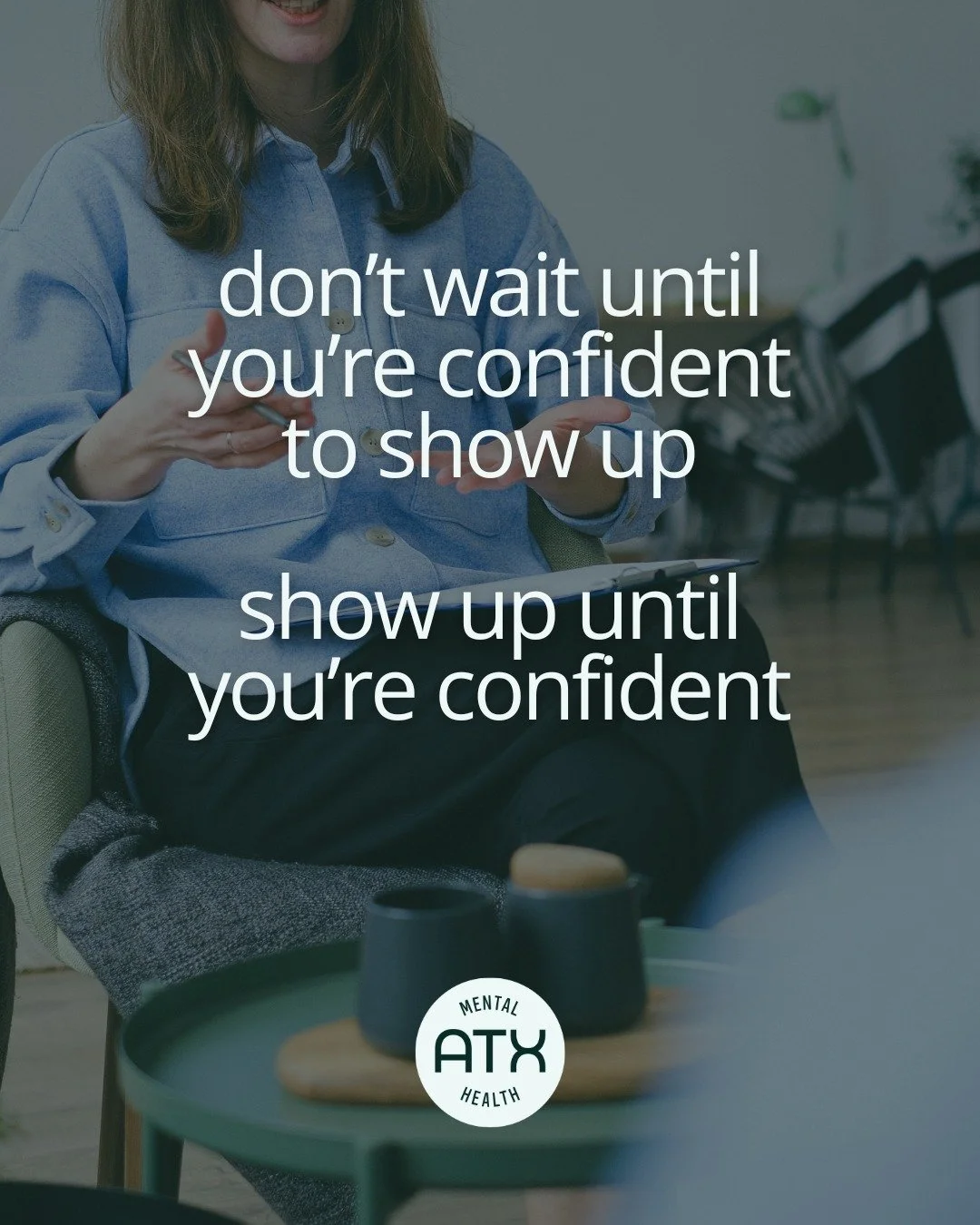 don’t wait until you’re confident to show up

show up until you’re confident

MENTAL
ATX
HEALTH